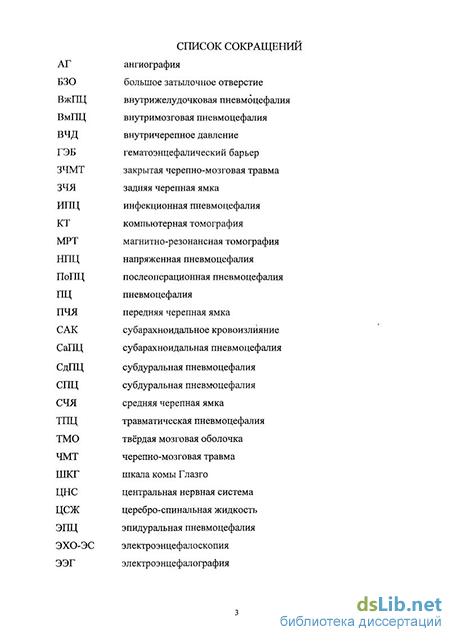 СПИСОК СОКРАЩЕНИЙ

| | |
|---|---|
| АГ | ангиография |
| БЗО | большое затылочное отверстие |
| ВжПЦ | внутрижелудочковая пневмоцефалия |
| ВмПЦ | внутримозговая пневмоцефалия |
| ВЧД | внутричерепное давление |
| ГЭБ | гематоэнцефалический барьер |
| ЗЧМТ | закрытая черепно-мозговая травма |
| ЗЧЯ | задняя черепная ямка |
| ИПЦ | инфекционная пневмоцефалия |
| КТ | компьютерная томография |
| МРТ | магнитно-резонансная томография |
| НПЦ | напряженная пневмоцефалия |
| ПоПЦ | послеоперационная пневмоцефалия |
| ПЦ | пневмоцефалия |
| ПЧЯ | передняя черепная ямка |
| САК | субарахноидальное кровоизлияние |
| СаПЦ | субарахноидальная пневмоцефалия |
| СдПЦ | субдуральная пневмоцефалия |
| СПЦ | субдуральная пневмоцефалия |
| СЧЯ | средняя черепная ямка |
| ТПЦ | травматическая пневмоцефалия |
| ТМО | твёрдая мозговая оболочка |
| ЧМТ | черепно-мозговая травма |
| ШКГ | шкала комы Глазго |
| ЦНС | центральная нервная система |
| ЦСЖ | церебро-спинальная жидкость |
| ЭПЦ | эпидуральная пневмоцефалия |
| ЭХО-ЭС | электроэнцефалоскопия |
| ЭЭГ | электроэнцефалография |

3

dsLib.net
библиотека диссертаций